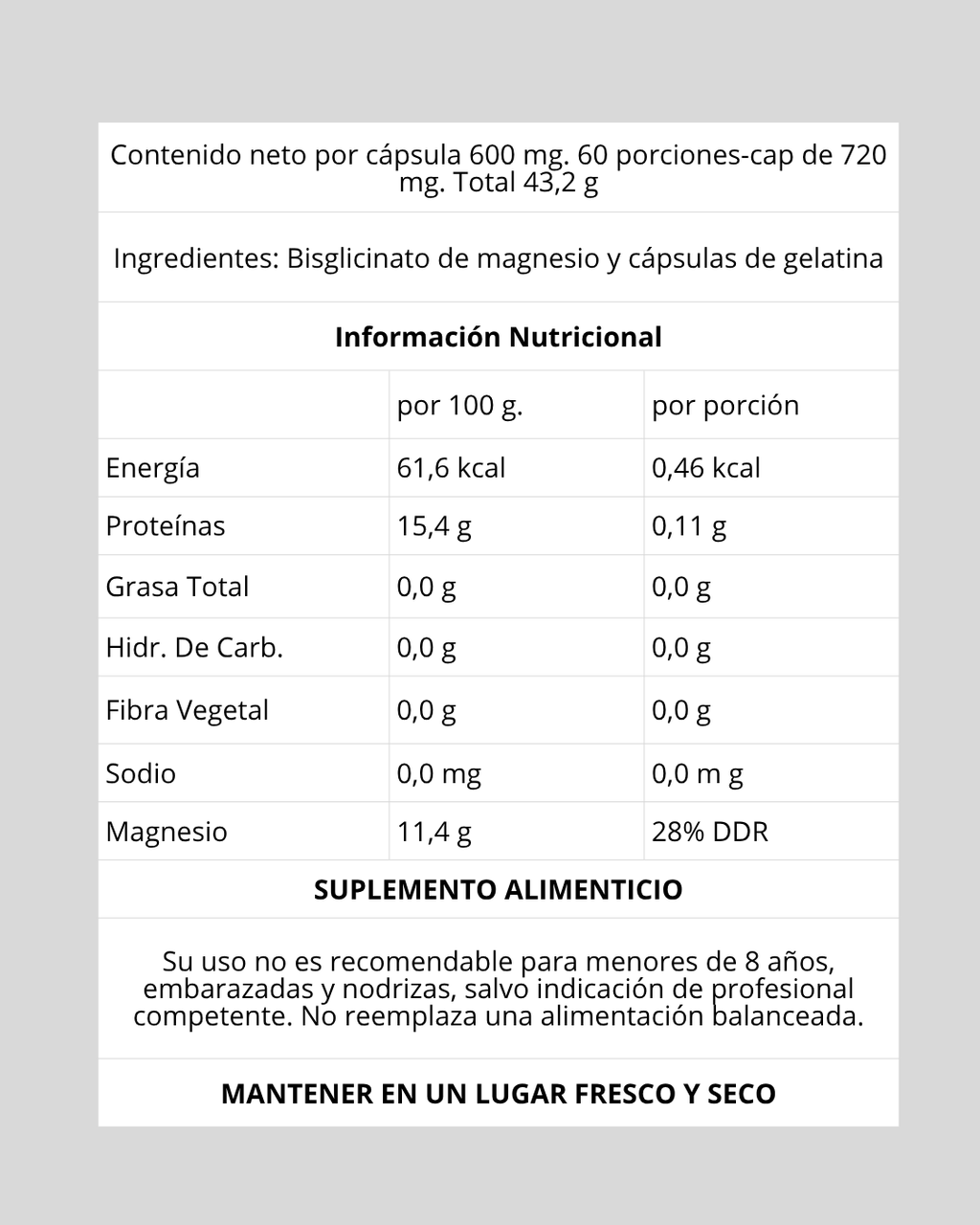 Contenido neto por cápsula 600 mg. 60 porciones-cap de 720 mg. Total 43,2 g

Ingredientes: Bisglicinato de magnesio y cápsulas de gelatina

Información Nutricional

|  | por 100 g. | por porción |
|---|---|---|
| Energía | 61,6 kcal | 0,46 kcal |
| Proteínas | 15,4 g | 0,11 g |
| Grasa Total | 0,0 g | 0,0 g |
| Hidr. De Carb. | 0,0 g | 0,0 g |
| Fibra Vegetal | 0,0 g | 0,0 g |
| Sodio | 0,0 mg | 0,0 m g |
| Magnesio | 11,4 g | 28% DDR |

SUPLEMENTO ALIMENTICIO

Su uso no es recomendable para menores de 8 años, embarazadas y nodrizas, salvo indicación de profesional competente. No reemplaza una alimentación balanceada.

MANTENER EN UN LUGAR FRESCO Y SECO